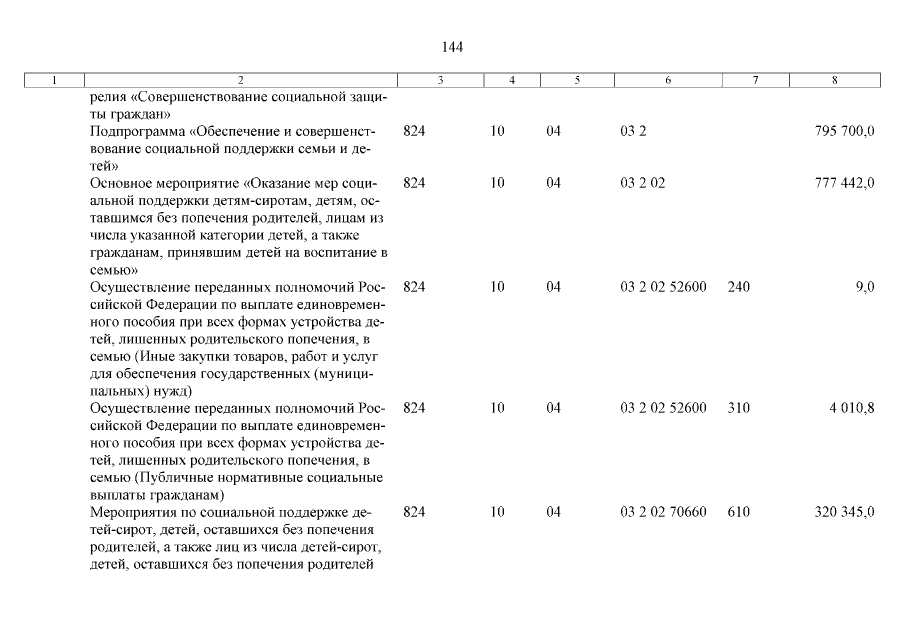 144

| 1 | 2 | 3 | 4 | 5 | 6 | 7 | 8 |
|---|---|---|---|---|---|---|---|
| | релия «Совершенствование социальной защиты граждан» | | | | | | |
| | Подпрограмма «Обеспечение и совершенствование социальной поддержки семьи и детей» | 824 | 10 | 04 | 03 2 | | 795 700,0 |
| | Основное мероприятие «Оказание мер социальной поддержки детям-сиротам, детям, оставшимся без попечения родителей, лицам из числа указанной категории детей, а также гражданам, принявшим детей на воспитание в семью» | 824 | 10 | 04 | 03 2 02 | | 777 442,0 |
| | Осуществление переданных полномочий Российской Федерации по выплате единовременного пособия при всех формах устройства детей, лишенных родительского попечения, в семью (Иные закупки товаров, работ и услуг для обеспечения государственных (муниципальных) нужд) | 824 | 10 | 04 | 03 2 02 52600 | 240 | 9,0 |
| | Осуществление переданных полномочий Российской Федерации по выплате единовременного пособия при всех формах устройства детей, лишенных родительского попечения, в семью (Публичные нормативные социальные выплаты гражданам) | 824 | 10 | 04 | 03 2 02 52600 | 310 | 4 010,8 |
| | Мероприятия по социальной поддержке детей-сирот, детей, оставшихся без попечения родителей, а также лиц из числа детей-сирот, детей, оставшихся без попечения родителей | 824 | 10 | 04 | 03 2 02 70660 | 610 | 320 345,0 |